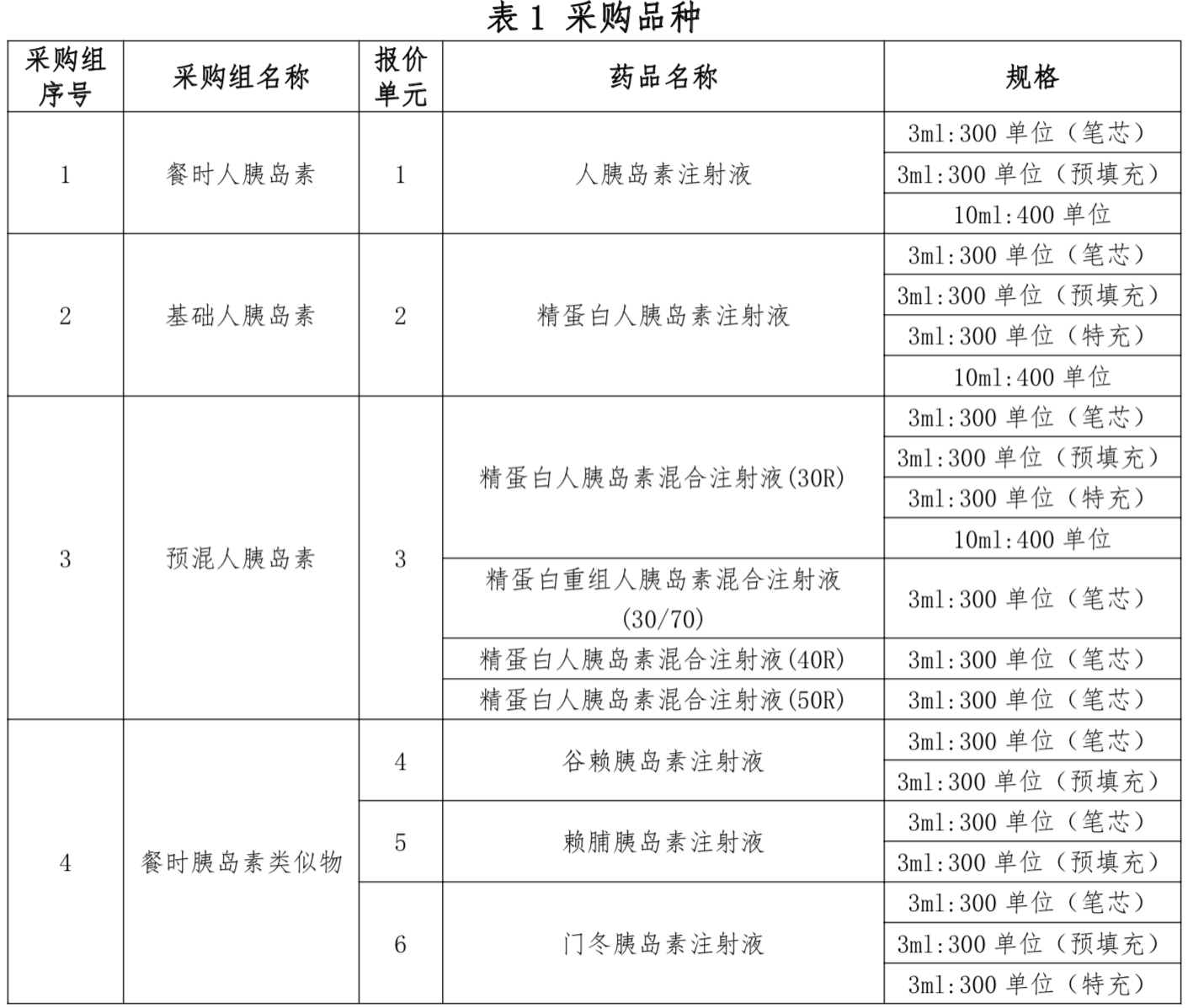 表 1 采购品种

| 采购组序号 | 采购组名称 | 报价单元 | 药品名称 | 规格 |
|---|---|---|---|---|
| 1 | 餐时人胰岛素 | 1 | 人胰岛素注射液 | 3ml:300 单位（笔芯） |
| | | | | 3ml:300 单位（预填充） |
| | | | | 10ml:400 单位 |
| 2 | 基础人胰岛素 | 2 | 精蛋白人胰岛素注射液 | 3ml:300 单位（笔芯） |
| | | | | 3ml:300 单位（预填充） |
| | | | | 3ml:300 单位（特充） |
| | | | | 10ml:400 单位 |
| 3 | 预混人胰岛素 | 3 | 精蛋白人胰岛素混合注射液(30R) | 3ml:300 单位（笔芯） |
| | | | | 3ml:300 单位（预填充） |
| | | | | 3ml:300 单位（特充） |
| | | | | 10ml:400 单位 |
| | | | 精蛋白重组人胰岛素混合注射液(30/70) | 3ml:300 单位（笔芯） |
| | | | 精蛋白人胰岛素混合注射液(40R) | 3ml:300 单位（笔芯） |
| | | | 精蛋白人胰岛素混合注射液(50R) | 3ml:300 单位（笔芯） |
| 4 | 餐时胰岛素类似物 | 4 | 谷赖胰岛素注射液 | 3ml:300 单位（笔芯） |
| | | | | 3ml:300 单位（预填充） |
| | | 5 | 赖脯胰岛素注射液 | 3ml:300 单位（笔芯） |
| | | | | 3ml:300 单位（预填充） |
| | | 6 | 门冬胰岛素注射液 | 3ml:300 单位（笔芯） |
| | | | | 3ml:300 单位（预填充） |
| | | | | 3ml:300 单位（特充） |